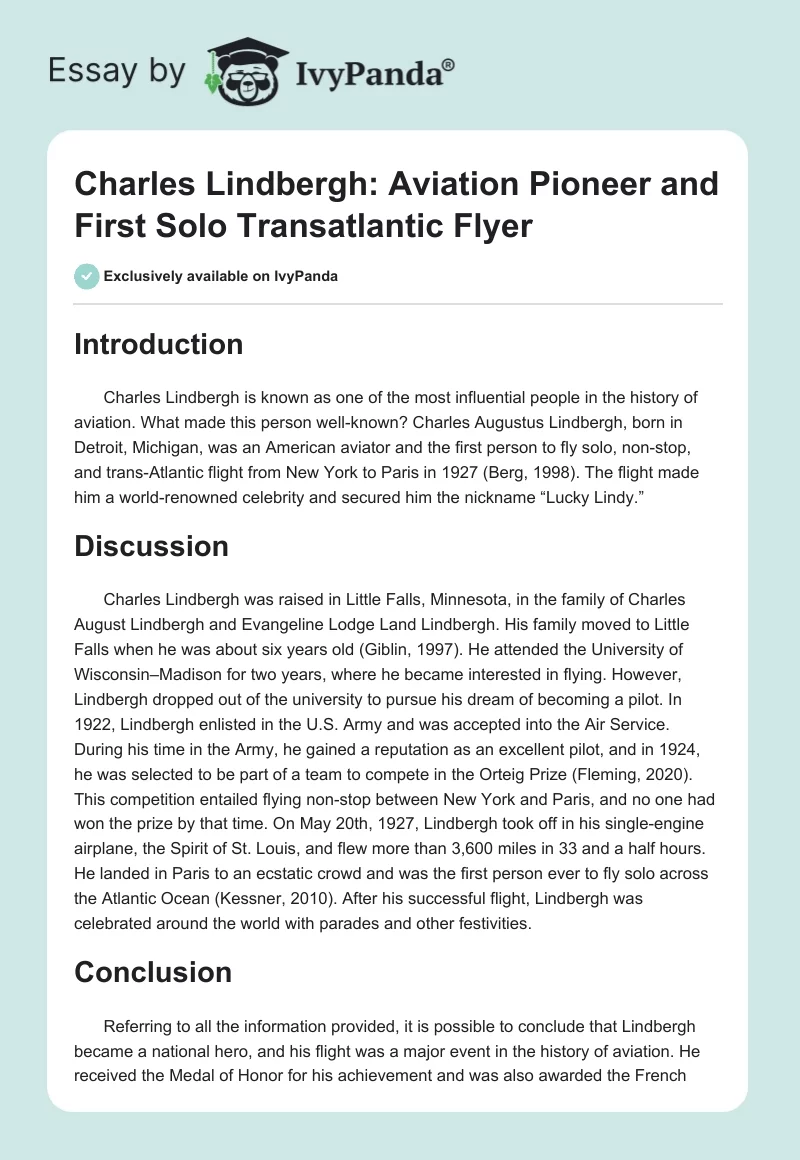 Essay by IvyPanda®

Charles Lindbergh: Aviation Pioneer and First Solo Transatlantic Flyer

Exclusively available on IvyPanda

Introduction

Charles Lindbergh is known as one of the most influential people in the history of aviation. What made this person well-known? Charles Augustus Lindbergh, born in Detroit, Michigan, was an American aviator and the first person to fly solo, non-stop, and trans-Atlantic flight from New York to Paris in 1927 (Berg, 1998). The flight made him a world-renowned celebrity and secured him the nickname “Lucky Lindy.”

Discussion

Charles Lindbergh was raised in Little Falls, Minnesota, in the family of Charles August Lindbergh and Evangeline Lodge Land Lindbergh. His family moved to Little Falls when he was about six years old (Giblin, 1997). He attended the University of Wisconsin–Madison for two years, where he became interested in flying. However, Lindbergh dropped out of the university to pursue his dream of becoming a pilot. In 1922, Lindbergh enlisted in the U.S. Army and was accepted into the Air Service. During his time in the Army, he gained a reputation as an excellent pilot, and in 1924, he was selected to be part of a team to compete in the Orteig Prize (Fleming, 2020). This competition entailed flying non-stop between New York and Paris, and no one had won the prize by that time. On May 20th, 1927, Lindbergh took off in his single-engine airplane, the Spirit of St. Louis, and flew more than 3,600 miles in 33 and a half hours. He landed in Paris to an ecstatic crowd and was the first person ever to fly solo across the Atlantic Ocean (Kessner, 2010). After his successful flight, Lindbergh was celebrated around the world with parades and other festivities.

Conclusion

Referring to all the information provided, it is possible to conclude that Lindbergh became a national hero, and his flight was a major event in the history of aviation. He received the Medal of Honor for his achievement and was also awarded the French